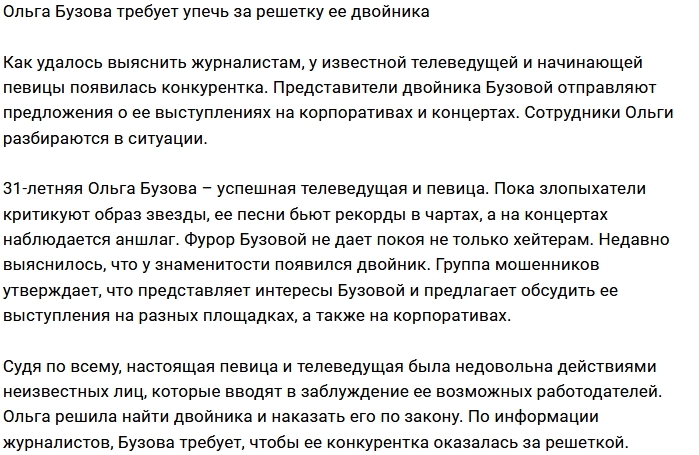 Ольга Бузова требует упечь за решетку ее двойника

Как удалось выяснить журналистам, у известной телеведущей и начинающей певицы появилась конкурентка. Представители двойника Бузовой отправляют предложения о ее выступлениях на корпоративах и концертах. Сотрудники Ольги разбираются в ситуации.

31-летняя Ольга Бузова – успешная телеведущая и певица. Пока злопыхатели критикуют образ звезды, ее песни бьют рекорды в чартах, а на концертах наблюдается аншлаг. Фурор Бузовой не дает покоя не только хейтерам. Недавно выяснилось, что у знаменитости появился двойник. Группа мошенников утверждает, что представляет интересы Бузовой и предлагает обсудить ее выступления на разных площадках, а также на корпоративах.

Судя по всему, настоящая певица и телеведущая была недовольна действиями неизвестных лиц, которые вводят в заблуждение ее возможных работодателей. Ольга решила найти двойника и наказать его по закону. По информации журналистов, Бузова требует, чтобы ее конкурентка оказалась за решеткой.